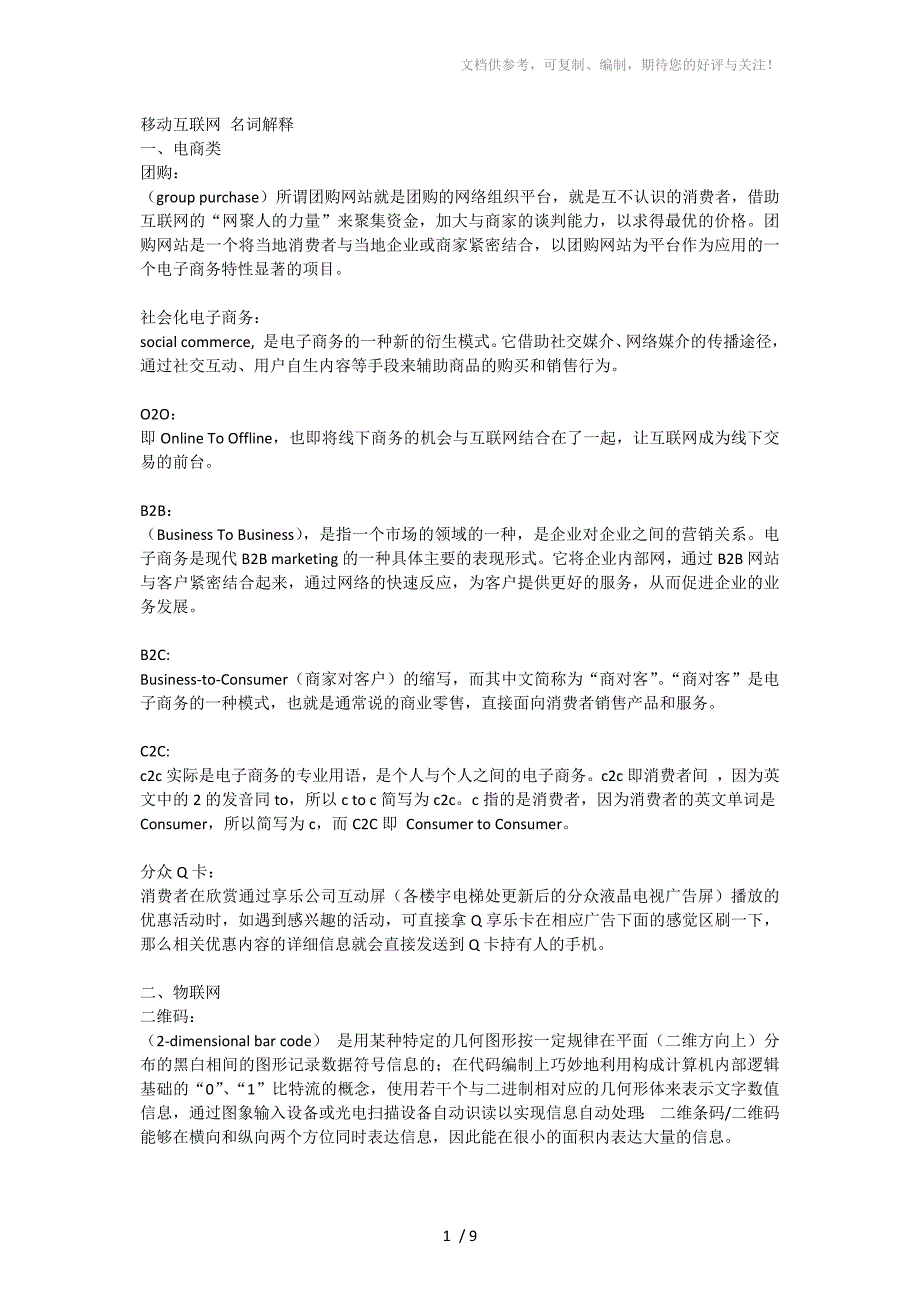 文档供参考，可复制、编制，期待您的好评与关注！

移动互联网 名词解释
一、电商类
团购：
（group purchase）所谓团购网站就是团购的网络组织平台，就是互不认识的消费者，借助互联网的“网聚人的力量”来聚集资金，加大与商家的谈判能力，以求得最优的价格。团购网站是一个将当地消费者与当地企业或商家紧密结合，以团购网站为平台作为应用的一个电子商务特性显著的项目。

社会化电子商务：
social commerce, 是电子商务的一种新的衍生模式。它借助社交媒介、网络媒介的传播途径，通过社交互动、用户自生内容等手段来辅助商品的购买和销售行为。

O2O：
即 Online To Offline，也即将线下商务的机会与互联网结合在了一起，让互联网成为线下交易的前台。

B2B：
（Business To Business），是指一个市场的领域的一种，是企业对企业之间的营销关系。电子商务是现代 B2B marketing 的一种具体主要的表现形式。它将企业内部网，通过 B2B 网站与客户紧密结合起来，通过网络的快速反应，为客户提供更好的服务，从而促进企业的业务发展。

B2C:
Business-to-Consumer（商家对客户）的缩写，而其中文简称为“商对客”。“商对客”是电子商务的一种模式，也就是通常说的商业零售，直接面向消费者销售产品和服务。

C2C:
c2c 实际是电子商务的专业用语，是个人与个人之间的电子商务。c2c 即消费者间 ，因为英文中的 2 的发音同 to，所以 c to c 简写为 c2c。c 指的是消费者，因为消费者的英文单词是 Consumer，所以简写为 c，而 C2C 即 Consumer to Consumer。

分众 Q 卡：
消费者在欣赏通过享乐公司互动屏（各楼宇电梯处更新后的分众液晶电视广告屏）播放的优惠活动时，如遇到感兴趣的活动，可直接拿 Q 享乐卡在相应广告下面的感觉区刷一下，那么相关优惠内容的详细信息就会直接发送到 Q 卡持有人的手机。

二、物联网
二维码：
（2-dimensional bar code） 是用某种特定的几何图形按一定规律在平面（二维方向上）分布的黑白相间的图形记录数据符号信息的；在代码编制上巧妙地利用构成计算机内部逻辑基础的“0”、“1”比特流的概念，使用若干个与二进制相对应的几何形体来表示文字数值信息，通过图象输入设备或光电扫描设备自动识读以实现信息自动处理 二维条码/二维码能够在横向和纵向两个方位同时表达信息，因此能在很小的面积内表达大量的信息。

1 / 9